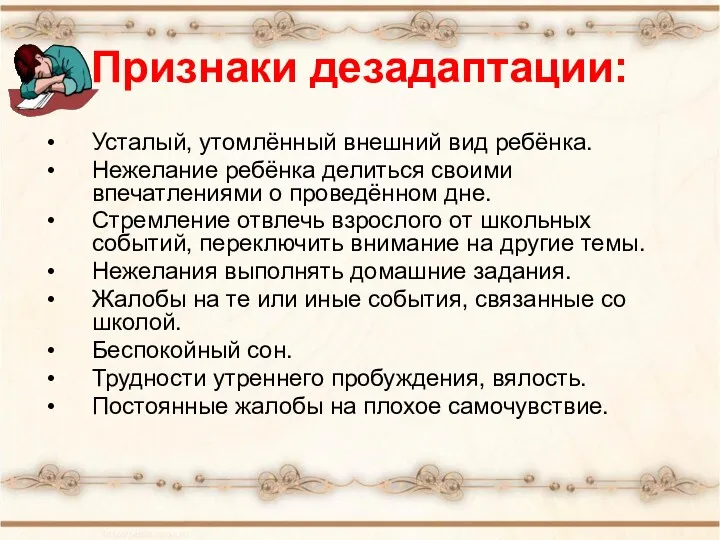 Признаки дезадаптации:

• Усталый, утомлённый внешний вид ребёнка.
• Нежелание ребёнка делиться своими впечатлениями о проведённом дне.
• Стремление отвлечь взрослого от школьных событий, переключить внимание на другие темы.
• Нежелания выполнять домашние задания.
• Жалобы на те или иные события, связанные со школой.
• Беспокойный сон.
• Трудности утреннего пробуждения, вялость.
• Постоянные жалобы на плохое самочувствие.